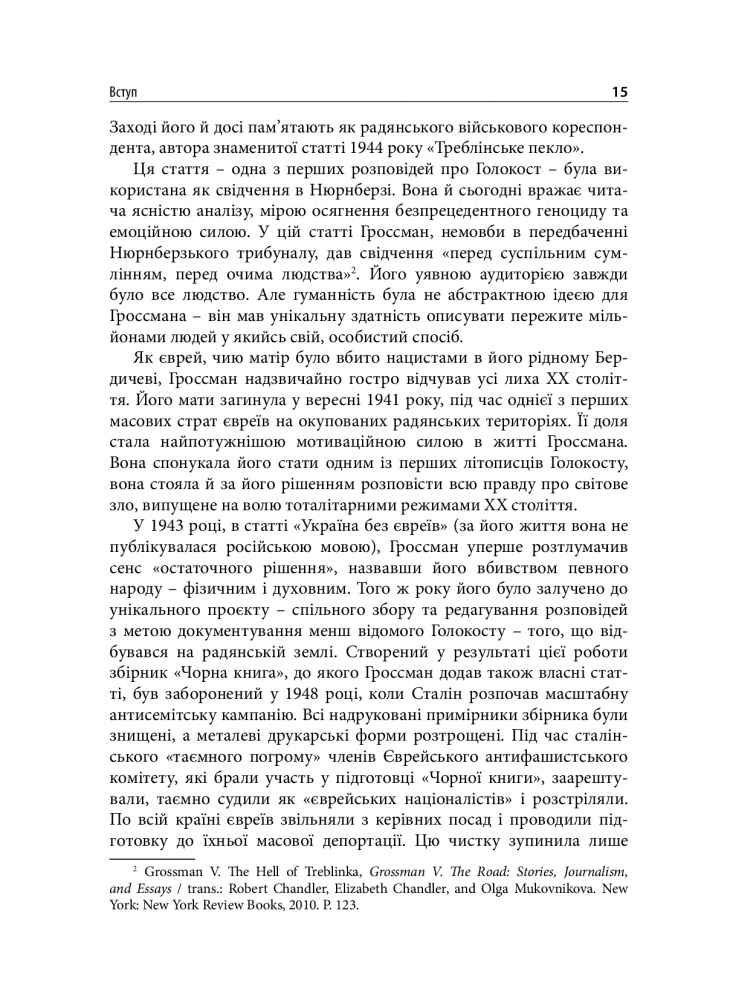 Вступ 15

Заході його й досі пам'ятають як радянського військового кореспондента, автора знаменитої статті 1944 року «Треблінське пекло».

Ця стаття – одна з перших розповідей про Голокост – була використана як свідчення в Нюрнберзі. Вона й сьогодні вражає читача ясністю аналізу, мірою осягнення безпрецедентного геноциду та емоційною силою. У цій статті Гроссман, немовби в передбаченні Нюрнберзького трибуналу, дав свідчення «перед суспільним сумлінням, перед очима людства»$^2$. Його уявною аудиторією завжди було все людство. Але гуманність була не абстрактною ідеєю для Гроссмана – він мав унікальну здатність описувати пережите мільйонами людей у якийсь свій, особистий спосіб.

Як єврей, чию матір було вбито нацистами в його рідному Бердичеві, Гроссман надзвичайно гостро відчував усі лиха XX століття. Його мати загинула у вересні 1941 року, під час однієї з перших масових страт євреїв на окупованих радянських територіях. Її доля стала найпотужнішою мотиваційною силою в житті Гроссмана. Вона спонукала його стати одним із перших літописців Голокосту, вона стояла й за його рішенням розповісти всю правду про світове зло, випущене на волю тоталітарними режимами XX століття.

У 1943 році, в статті «Україна без євреїв» (за його життя вона не публікувалася російською мовою), Гроссман уперше розтлумачив сенс «остаточного рішення», назвавши його вбивством певного народу – фізичним і духовним. Того ж року його було залучено до унікального проєкту – спільного збору та редагування розповідей з метою документування менш відомого Голокосту – того, що відбувався на радянській землі. Створений у результаті цієї роботи збірник «Чорна книга», до якого Гроссман додав також власні статті, був заборонений у 1948 році, коли Сталін розпочав масштабну антисемітську кампанію. Всі надруковані примірники збірника були знищені, а металеві друкарські форми розтрощені. Під час сталінського «таємного погрому» членів Єврейського антифашистського комітету, які брали участь у підготовці «Чорної книги», заарештували, таємно судили як «єврейських націоналістів» і розстріляли. По всій країні євреїв звільняли з керівних посад і проводили підготовку до їхньої масової депортації. Цю чистку зупинила лише

$^2$ Grossman V. The Hell of Treblinka, Grossman V. The Road: Stories, Journalism, and Essays / trans.: Robert Chandler, Elizabeth Chandler, and Olga Mukovnikova. New York: New York Review Books, 2010. P. 123.